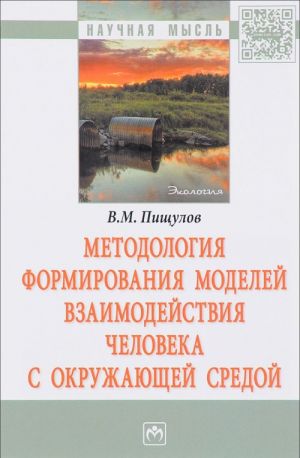 НАУЧНАЯ МЫСЛЬ

Экология

В.М. Пищулов

МЕТОДОЛОГИЯ ФОРМИРОВАНИЯ МОДЕЛЕЙ ВЗАИМОДЕЙСТВИЯ ЧЕЛОВЕКА С ОКРУЖАЮЩЕЙ СРЕДОЙ